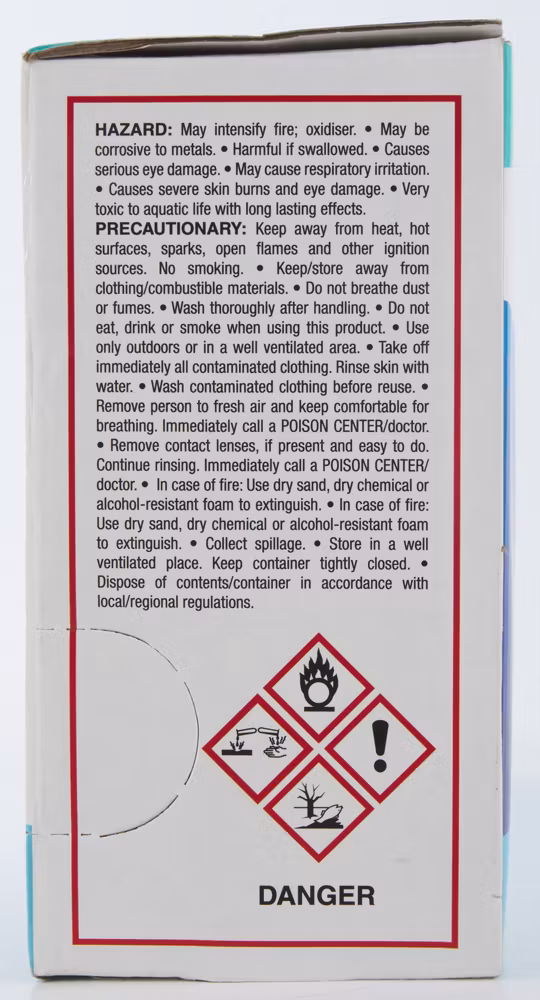 **HAZARD:** May intensify fire; oxidiser. • May be corrosive to metals. • Harmful if swallowed. • Causes serious eye damage. • May cause respiratory irritation. • Causes severe skin burns and eye damage. • Very toxic to aquatic life with long lasting effects.

**PRECAUTIONARY:** Keep away from heat, hot surfaces, sparks, open flames and other ignition sources. No smoking. • Keep/store away from clothing/combustible materials. • Do not breathe dust or fumes. • Wash thoroughly after handling. • Do not eat, drink or smoke when using this product. • Use only outdoors or in a well ventilated area. • Take off immediately all contaminated clothing. Rinse skin with water. • Wash contaminated clothing before reuse. • Remove person to fresh air and keep comfortable for breathing. Immediately call a POISON CENTER/doctor. • Remove contact lenses, if present and easy to do. Continue rinsing. Immediately call a POISON CENTER/doctor. • In case of fire: Use dry sand, dry chemical or alcohol-resistant foam to extinguish. • In case of fire: Use dry sand, dry chemical or alcohol-resistant foam to extinguish. • Collect spillage. • Store in a well ventilated place. Keep container tightly closed. • Dispose of contents/container in accordance with local/regional regulations.

DANGER